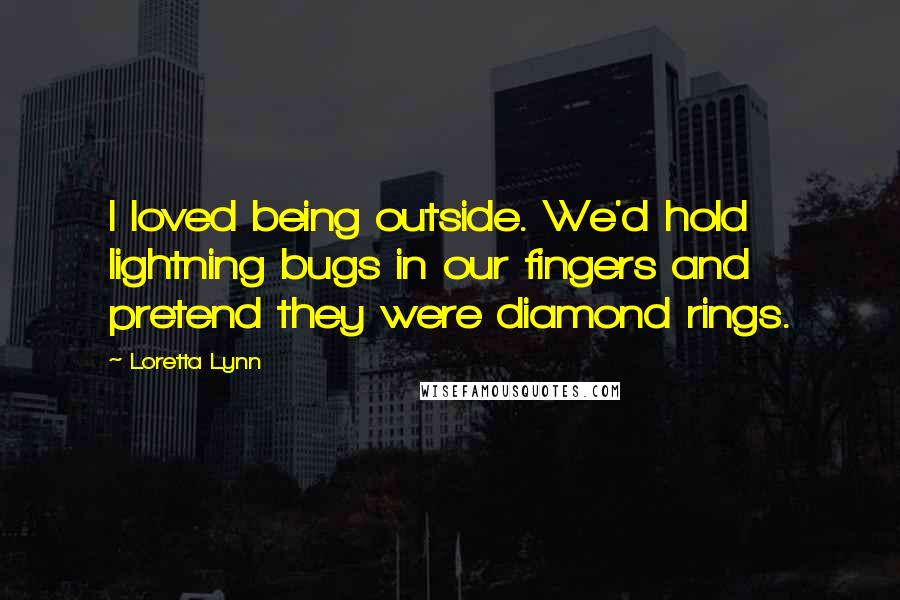 I loved being outside. We'd hold lightning bugs in our fingers and pretend they were diamond rings.

~ Loretta Lynn

WISEFAMOUSQUOTES.COM